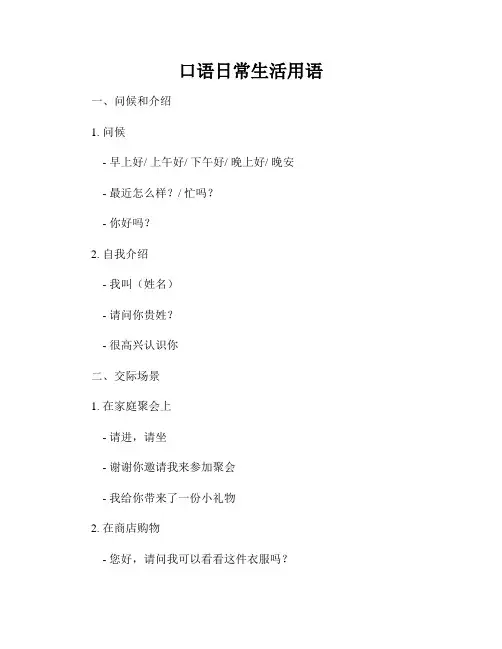 口语日常生活用语

一、问候和介绍

1.问候

- 早上好/上午好/下午好/晚上好/晚安

- 最近怎么样？/忙吗？

- 你好吗？

2.自我介绍

- 我叫（姓名）

- 请问你贵姓？

- 很高兴认识你

二、交际场景

1.在家庭聚会上

- 请进，请坐

- 谢谢你邀请我来参加聚会

- 我给你带来了一份小礼物

2.在商店购物

- 您好，请问我可以看看这件衣服吗？